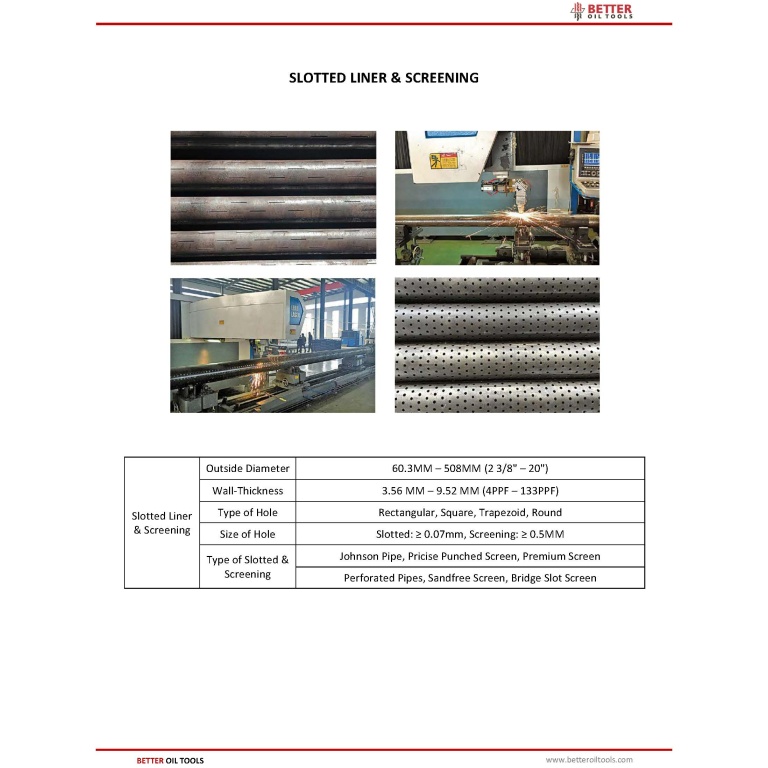 BETTER OIL TOOLS

SLOTTED LINER & SCREENING

| Slotted Liner & Screening | Outside Diameter | 60.3MM – 508MM (2 3/8" – 20") |
|---|---|---|
| | Wall-Thickness | 3.56 MM – 9.52 MM (4PPF – 133PPF) |
| | Type of Hole | Rectangular, Square, Trapezoid, Round |
| | Size of Hole | Slotted: ≥ 0.07mm, Screening: ≥ 0.5MM |
| | Type of Slotted & Screening | Johnson Pipe, Pricise Punched Screen, Premium Screen |
| | | Perforated Pipes, Sandfree Screen, Bridge Slot Screen |

BETTER OIL TOOLS
www.betteroiltools.com